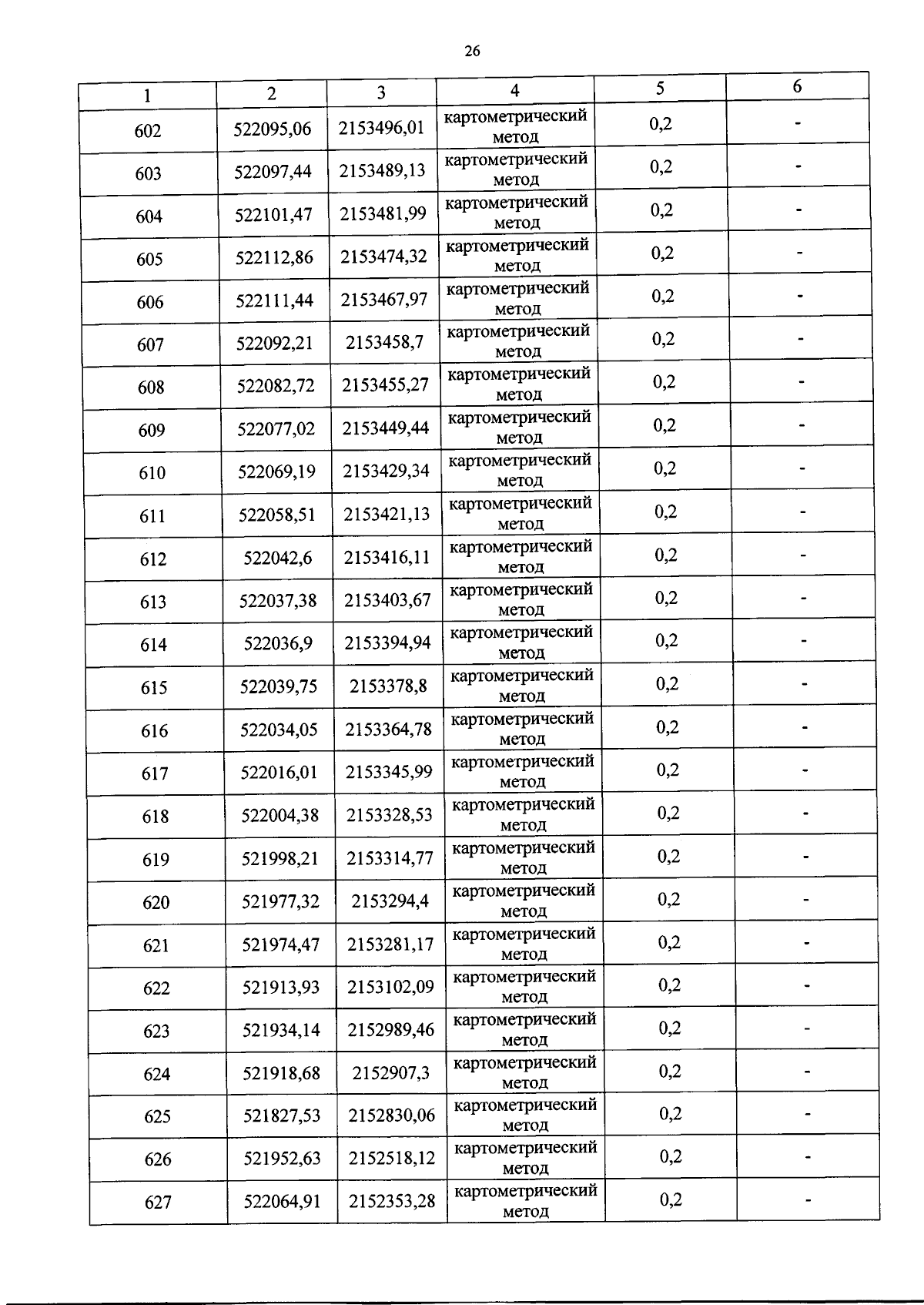 26

| 1 | 2 | 3 | 4 | 5 | 6 |
|---|---|---|---|---|---|
| 602 | 522095,06 | 2153496,01 | картометрический метод | 0,2 | - |
| 603 | 522097,44 | 2153489,13 | картометрический метод | 0,2 | - |
| 604 | 522101,47 | 2153481,99 | картометрический метод | 0,2 | - |
| 605 | 522112,86 | 2153474,32 | картометрический метод | 0,2 | - |
| 606 | 522111,44 | 2153467,97 | картометрический метод | 0,2 | - |
| 607 | 522092,21 | 2153458,7 | картометрический метод | 0,2 | - |
| 608 | 522082,72 | 2153455,27 | картометрический метод | 0,2 | - |
| 609 | 522077,02 | 2153449,44 | картометрический метод | 0,2 | - |
| 610 | 522069,19 | 2153429,34 | картометрический метод | 0,2 | - |
| 611 | 522058,51 | 2153421,13 | картометрический метод | 0,2 | - |
| 612 | 522042,6 | 2153416,11 | картометрический метод | 0,2 | - |
| 613 | 522037,38 | 2153403,67 | картометрический метод | 0,2 | - |
| 614 | 522036,9 | 2153394,94 | картометрический метод | 0,2 | - |
| 615 | 522039,75 | 2153378,8 | картометрический метод | 0,2 | - |
| 616 | 522034,05 | 2153364,78 | картометрический метод | 0,2 | - |
| 617 | 522016,01 | 2153345,99 | картометрический метод | 0,2 | - |
| 618 | 522004,38 | 2153328,53 | картометрический метод | 0,2 | - |
| 619 | 521998,21 | 2153314,77 | картометрический метод | 0,2 | - |
| 620 | 521977,32 | 2153294,4 | картометрический метод | 0,2 | - |
| 621 | 521974,47 | 2153281,17 | картометрический метод | 0,2 | - |
| 622 | 521913,93 | 2153102,09 | картометрический метод | 0,2 | - |
| 623 | 521934,14 | 2152989,46 | картометрический метод | 0,2 | - |
| 624 | 521918,68 | 2152907,3 | картометрический метод | 0,2 | - |
| 625 | 521827,53 | 2152830,06 | картометрический метод | 0,2 | - |
| 626 | 521952,63 | 2152518,12 | картометрический метод | 0,2 | - |
| 627 | 522064,91 | 2152353,28 | картометрический метод | 0,2 | - |